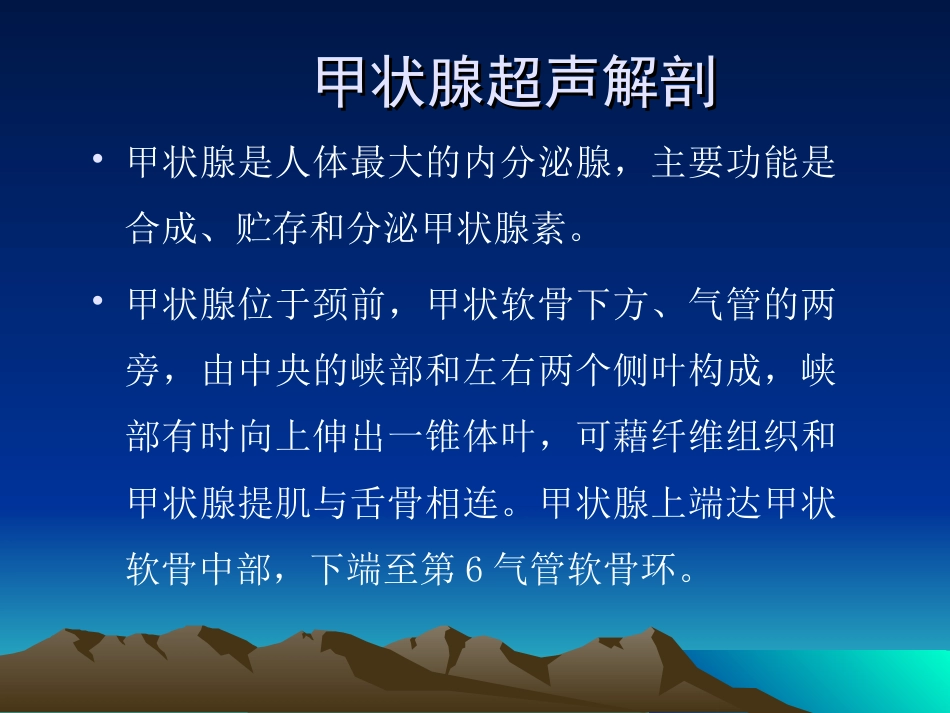 甲状腺超声解剖

• 甲状腺是人体最大的内分泌腺，主要功能是合成、贮存和分泌甲状腺素。

• 甲状腺位于颈前，甲状软骨下方、气管的两旁，由中央的峡部和左右两个侧叶构成，峡部有时向上伸出一锥体叶，可藉纤维组织和甲状腺提肌与舌骨相连。甲状腺上端达甲状软骨中部，下端至第 6 气管软骨环。